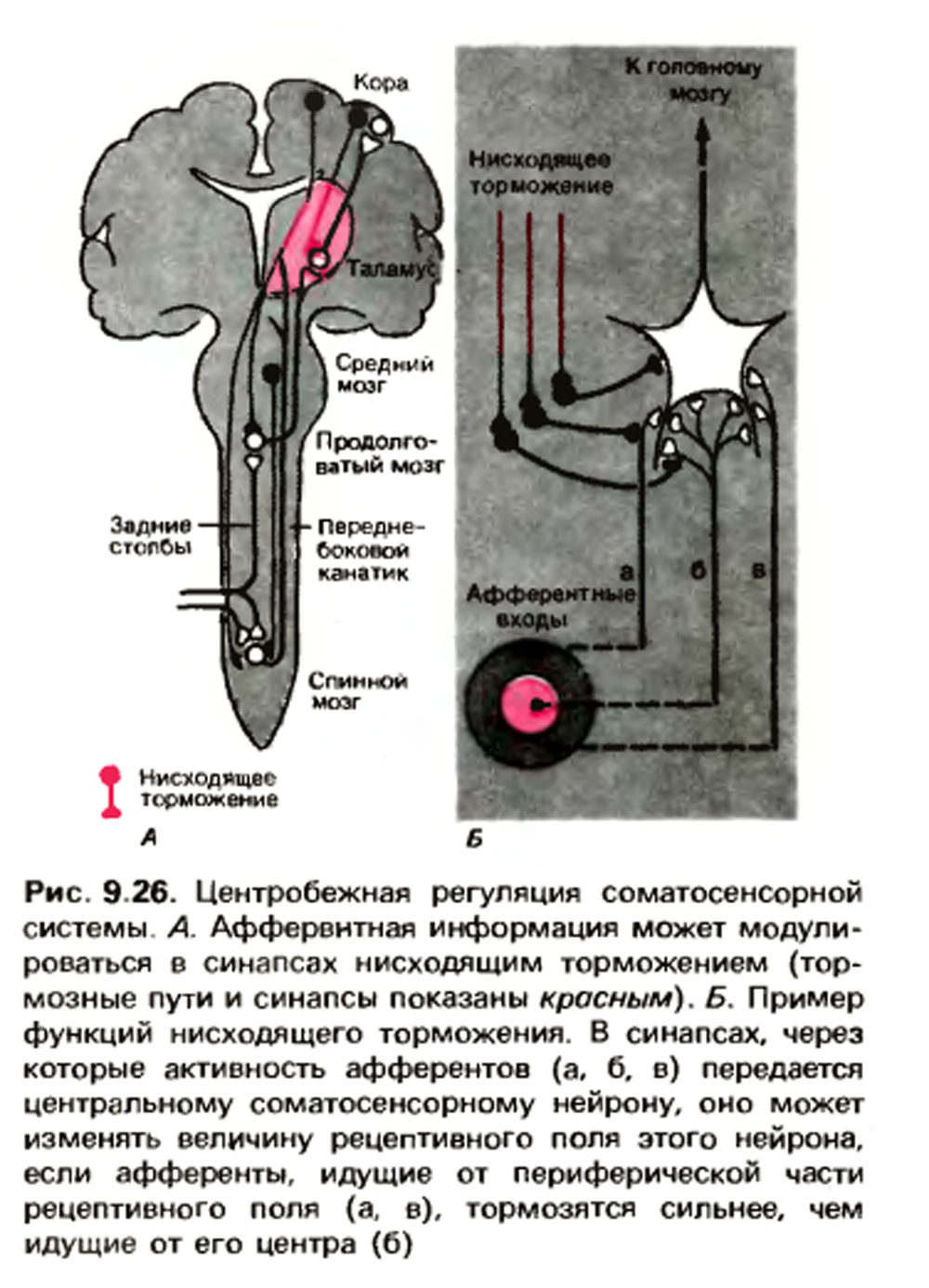 Кора

Таламус

Средний мозг

Продолговатый мозг

Задние столбы

Переднебоковой канатик

Спинной мозг

Нисходящее торможение

А

К головному мозгу

Нисходящее торможение

а

б

в

Афферентные входы

Б

Рис. 9.26. Центробежная регуляция соматосенсорной системы. А. Афферентная информация может модулироваться в синапсах нисходящим торможением (тормозные пути и синапсы показаны красным). Б. Пример функций нисходящего торможения. В синапсах, через которые активность афферентов (а, б, в) передается центральному соматосенсорному нейрону, оно может изменять величину рецептивного поля этого нейрона, если афференты, идущие от периферической части рецептивного поля (а, в), тормозятся сильнее, чем идущие от его центра (б)